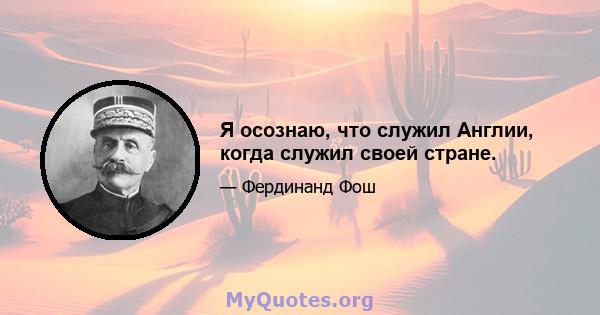 Я осознаю, что служил Англии, когда служил своей стране.

— Фердинанд Фош

MyQuotes.org